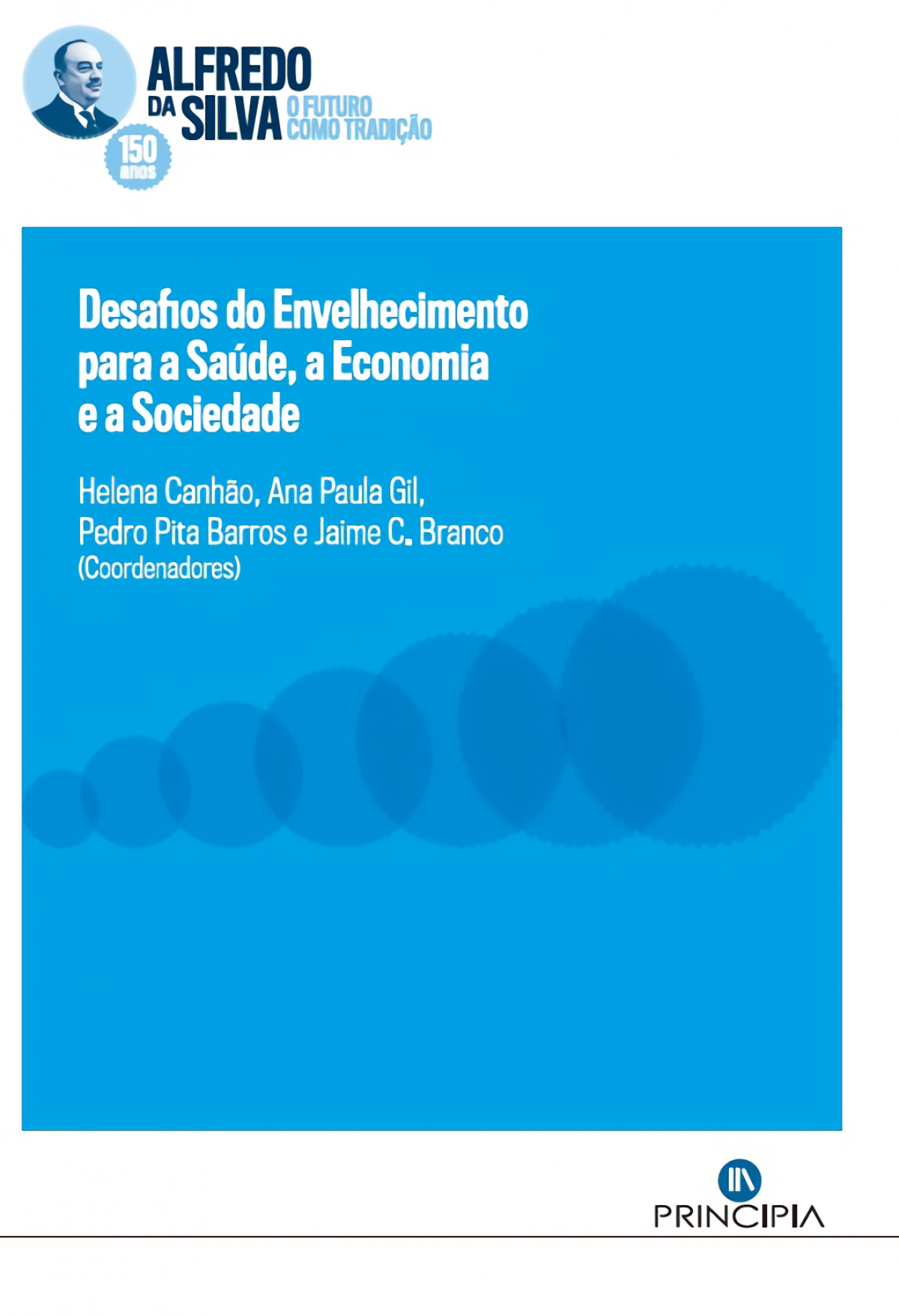 ALFREDO DA SILVA O FUTURO COMO TRADIÇÃO

150 anos

Desafios do Envelhecimento para a Saúde, a Economia e a Sociedade

Helena Canhão, Ana Paula Gil, Pedro Pita Barros e Jaime C. Branco
(Coordenadores)

PRINCIPIA